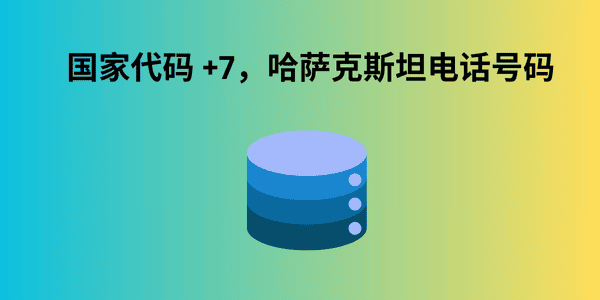 国家代码 +7，哈萨克斯坦电话号码